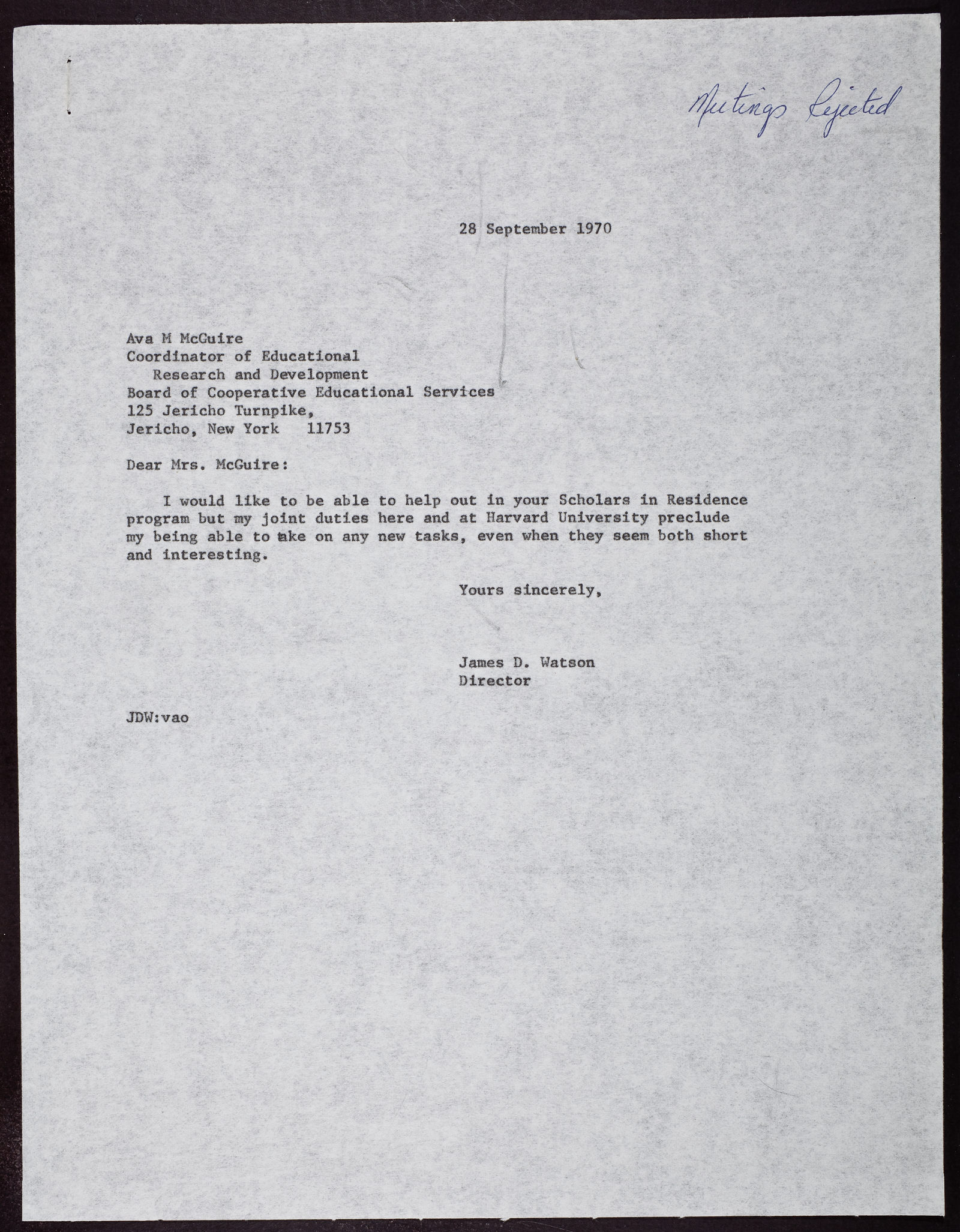 Meetings Rejected

28 September 1970

Ava M McGuire
Coordinator of Educational
Research and Development
Board of Cooperative Educational Services
125 Jericho Turnpike,
Jericho, New York 11753

Dear Mrs. McGuire:

I would like to be able to help out in your Scholars in Residence program but my joint duties here and at Harvard University preclude my being able to take on any new tasks, even when they seem both short and interesting.

Yours sincerely,

James D. Watson
Director

JDW:vao